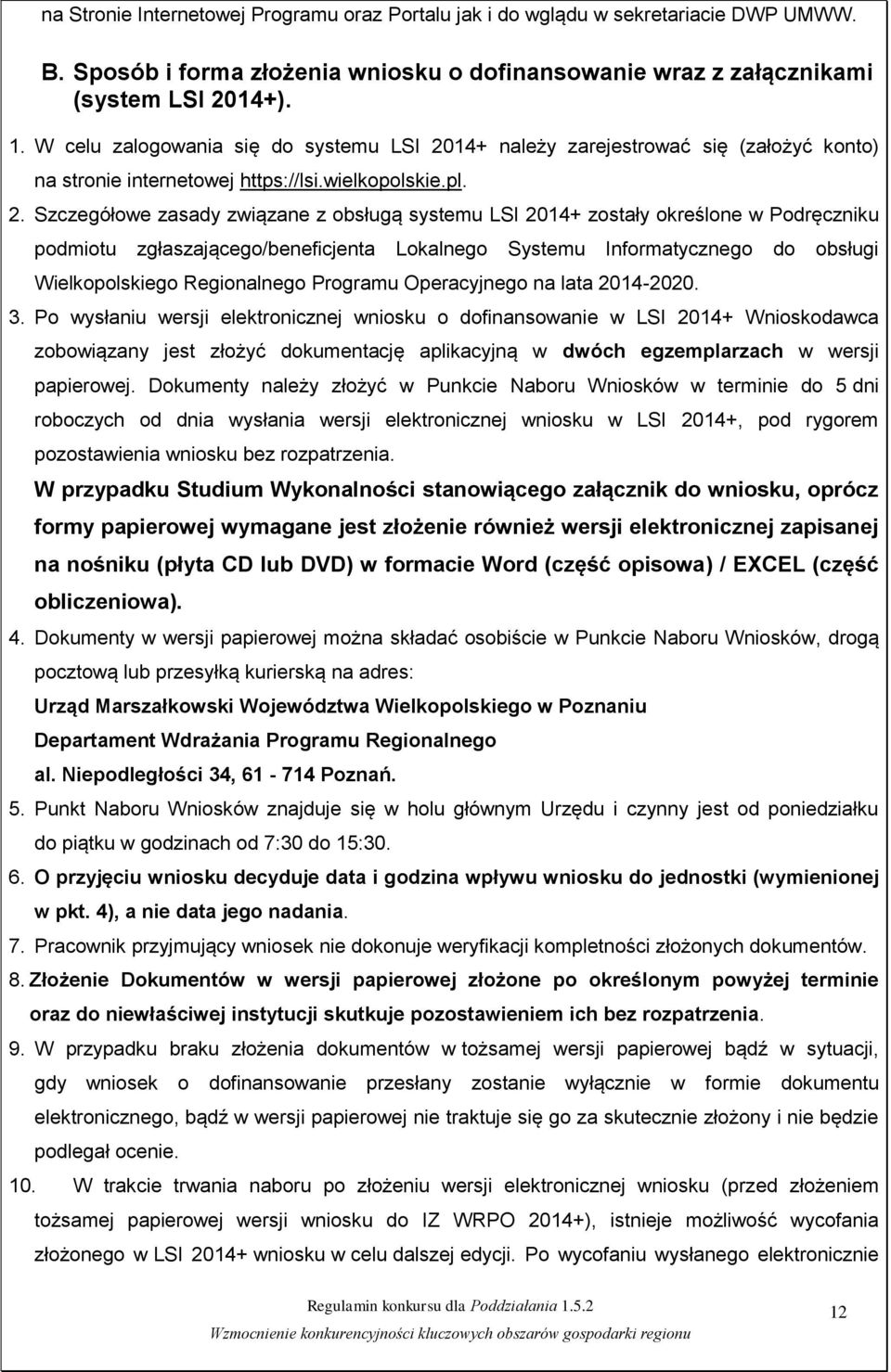 na Stronie Internetowej Programu oraz Portalu jak i do wglądu w sekretariacie DWP UMWW.

B. Sposób i forma złożenia wniosku o dofinansowanie wraz z załącznikami (system LSI 2014+).

1. W celu zalogowania się do systemu LSI 2014+ należy zarejestrować się (założyć konto) na stronie internetowej https://lsi.wielkopolskie.pl.

2. Szczegółowe zasady związane z obsługą systemu LSI 2014+ zostały określone w Podręczniku podmiotu zgłaszającego/beneficjenta Lokalnego Systemu Informatycznego do obsługi Wielkopolskiego Regionalnego Programu Operacyjnego na lata 2014-2020.

3. Po wysłaniu wersji elektronicznej wniosku o dofinansowanie w LSI 2014+ Wnioskodawca zobowiązany jest złożyć dokumentację aplikacyjną w dwóch egzemplarzach w wersji papierowej. Dokumenty należy złożyć w Punkcie Naboru Wniosków w terminie do 5 dni roboczych od dnia wysłania wersji elektronicznej wniosku w LSI 2014+, pod rygorem pozostawienia wniosku bez rozpatrzenia.

W przypadku Studium Wykonalności stanowiącego załącznik do wniosku, oprócz formy papierowej wymagane jest złożenie również wersji elektronicznej zapisanej na nośniku (płyta CD lub DVD) w formacie Word (część opisowa) / EXCEL (część obliczeniowa).

4. Dokumenty w wersji papierowej można składać osobiście w Punkcie Naboru Wniosków, drogą pocztową lub przesyłką kurierską na adres:
Urząd Marszałkowski Województwa Wielkopolskiego w Poznaniu
Departament Wdrażania Programu Regionalnego
al. Niepodległości 34, 61 - 714 Poznań.

5. Punkt Naboru Wniosków znajduje się w holu głównym Urzędu i czynny jest od poniedziałku do piątku w godzinach od 7:30 do 15:30.

6. O przyjęciu wniosku decyduje data i godzina wpływu wniosku do jednostki (wymienionej w pkt. 4), a nie data jego nadania.

7. Pracownik przyjmujący wniosek nie dokonuje weryfikacji kompletności złożonych dokumentów.

8. Złożenie Dokumentów w wersji papierowej złożone po określonym powyżej terminie oraz do niewłaściwej instytucji skutkuje pozostawieniem ich bez rozpatrzenia.

9. W przypadku braku złożenia dokumentów w tożsamej wersji papierowej bądź w sytuacji, gdy wniosek o dofinansowanie przesłany zostanie wyłącznie w formie dokumentu elektronicznego, bądź w wersji papierowej nie traktuje się go za skutecznie złożony i nie będzie podlegał ocenie.

10. W trakcie trwania naboru po złożeniu wersji elektronicznej wniosku (przed złożeniem tożsamej papierowej wersji wniosku do IZ WRPO 2014+), istnieje możliwość wycofania złożonego w LSI 2014+ wniosku w celu dalszej edycji. Po wycofaniu wysłanego elektronicznie

Regulamin konkursu dla Poddziałania 1.5.2
Wzmocnienie konkurencyjności kluczowych obszarów gospodarki regionu

12